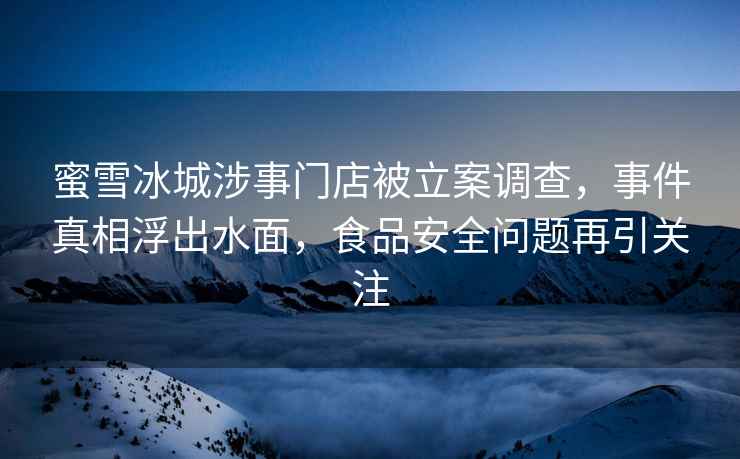 蜜雪冰城涉事门店被立案调查，事件真相浮出水面，食品安全问题再引关注